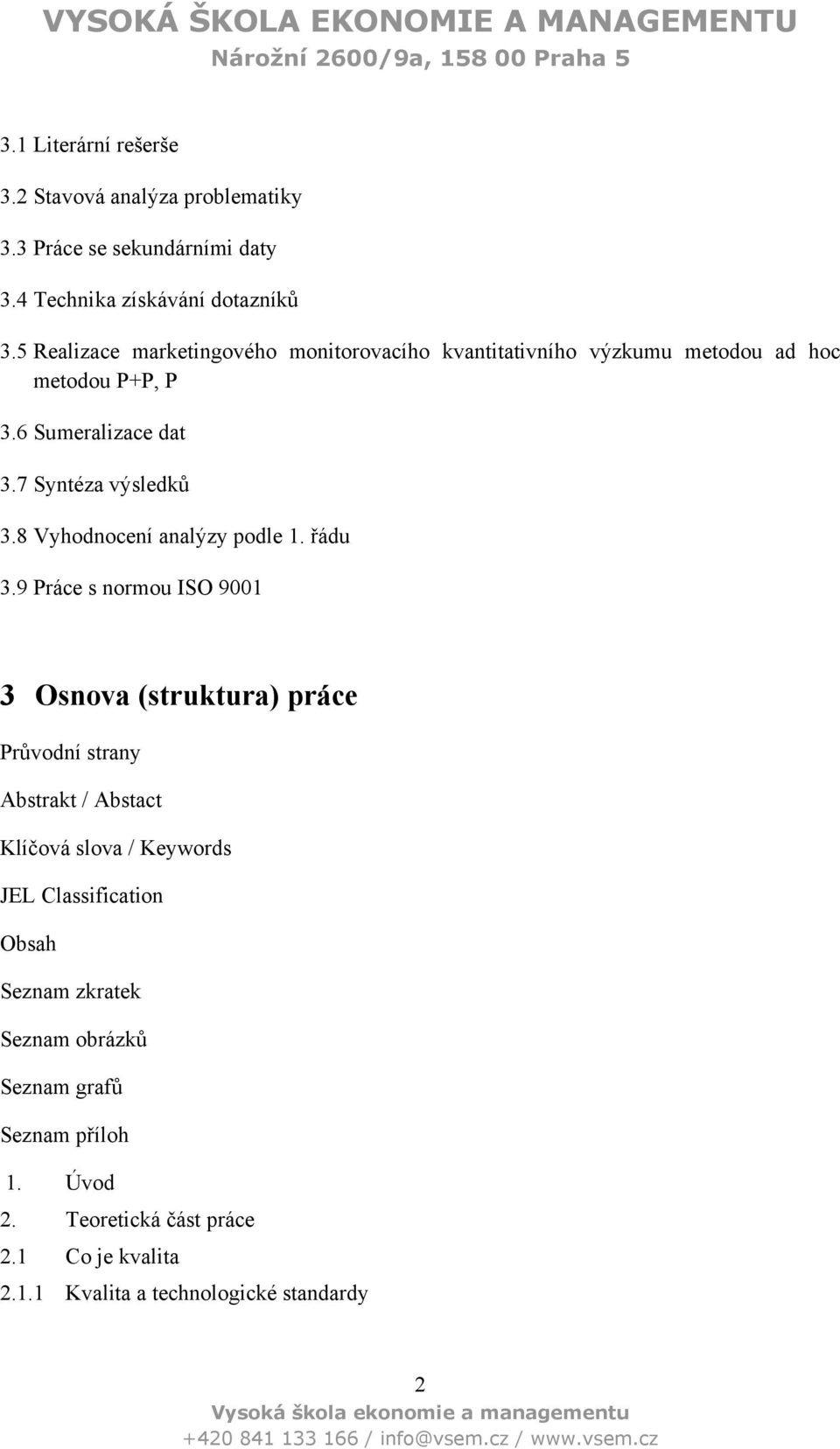 VYSOKÁ ŠKOLA EKONOMIE A MANAGEMENTU
Nárožní 2600/9a, 158 00 Praha 5

3.1 Literární rešerše

3.2 Stavová analýza problematiky

3.3 Práce se sekundárními daty

3.4 Technika získávání dotazníků

3.5 Realizace marketingového monitorovacího kvantitativního výzkumu metodou ad hoc metodou P+P, P

3.6 Sumeralizace dat

3.7 Syntéza výsledků

3.8 Vyhodnocení analýzy podle 1. řádu

3.9 Práce s normou ISO 9001

3 Osnova (struktura) práce

Průvodní strany

Abstrakt / Abstact

Klíčová slova / Keywords

JEL Classification

Obsah

Seznam zkratek

Seznam obrázků

Seznam grafů

Seznam příloh

1. Úvod
2. Teoretická část práce
2.1 Co je kvalita
2.1.1 Kvalita a technologické standardy

2
Vysoká škola ekonomie a managementu
+420 841 133 166 / info@vsem.cz / www.vsem.cz